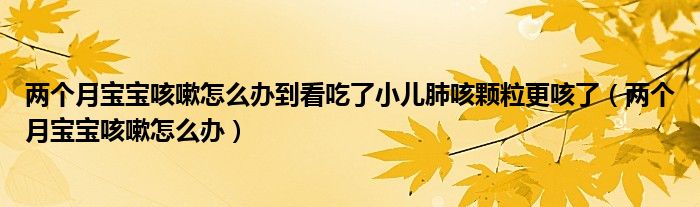 两个月宝宝咳嗽怎么办到看吃了小儿肺咳颗粒更咳了（两个月宝宝咳嗽怎么办）